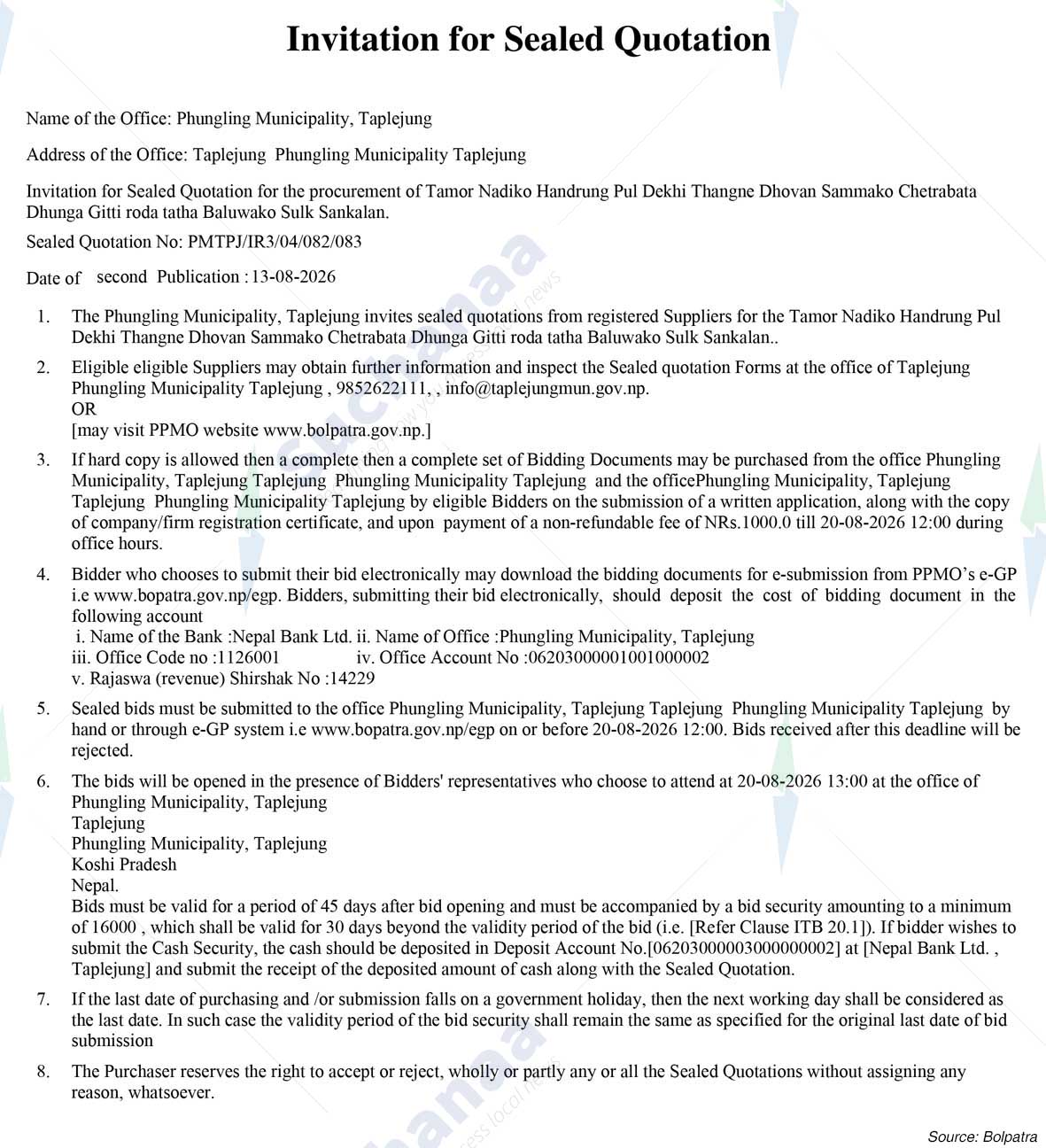 Invitation for Sealed Quotation

Name of the Office: Phungling Municipality, Taplejung

Address of the Office: Taplejung Phungling Municipality Taplejung

Invitation for Sealed Quotation for the procurement of Tamor Nadiko Handrung Pul Dekhi Thangne Dhovan Sammako Chetrabata Dhunga Gitti roda tatha Baluwako Sulk Sankalan.

Sealed Quotation No: PMTPJ/IR3/04/082/083

Date of second Publication : 13-08-2026

1. The Phungling Municipality, Taplejung invites sealed quotations from registered Suppliers for the Tamor Nadiko Handrung Pul Dekhi Thangne Dhovan Sammako Chetrabata Dhunga Gitti roda tatha Baluwako Sulk Sankalan..

2. Eligible eligible Suppliers may obtain further information and inspect the Sealed quotation Forms at the office of Taplejung Phungling Municipality Taplejung , 9852622111, , info@taplejungmun.gov.np.
OR
[may visit PPMO website www.bolpatra.gov.np.]

3. If hard copy is allowed then a complete then a complete set of Bidding Documents may be purchased from the office Phungling Municipality, Taplejung Taplejung Phungling Municipality Taplejung and the officePhungling Municipality, Taplejung Taplejung Phungling Municipality Taplejung by eligible Bidders on the submission of a written application, along with the copy of company/firm registration certificate, and upon payment of a non-refundable fee of NRs.1000.0 till 20-08-2026 12:00 during office hours.

4. Bidder who chooses to submit their bid electronically may download the bidding documents for e-submission from PPMO's e-GP i.e www.bopatra.gov.np/egp. Bidders, submitting their bid electronically, should deposit the cost of bidding document in the following account
i. Name of the Bank :Nepal Bank Ltd. ii. Name of Office :Phungling Municipality, Taplejung
iii. Office Code no :1126001 iv. Office Account No :06203000001001000002
v. Rajaswa (revenue) Shirshak No :14229

5. Sealed bids must be submitted to the office Phungling Municipality, Taplejung Taplejung Phungling Municipality Taplejung by hand or through e-GP system i.e www.bopatra.gov.np/egp on or before 20-08-2026 12:00. Bids received after this deadline will be rejected.

6. The bids will be opened in the presence of Bidders' representatives who choose to attend at 20-08-2026 13:00 at the office of Phungling Municipality, Taplejung
Taplejung
Phungling Municipality, Taplejung
Koshi Pradesh
Nepal.
Bids must be valid for a period of 45 days after bid opening and must be accompanied by a bid security amounting to a minimum of 16000 , which shall be valid for 30 days beyond the validity period of the bid (i.e. [Refer Clause ITB 20.1]). If bidder wishes to submit the Cash Security, the cash should be deposited in Deposit Account No.[06203000003000000002] at [Nepal Bank Ltd. , Taplejung] and submit the receipt of the deposited amount of cash along with the Sealed Quotation.

7. If the last date of purchasing and /or submission falls on a government holiday, then the next working day shall be considered as the last date. In such case the validity period of the bid security shall remain the same as specified for the original last date of bid submission

8. The Purchaser reserves the right to accept or reject, wholly or partly any or all the Sealed Quotations without assigning any reason, whatsoever.

Source: Bolpatra